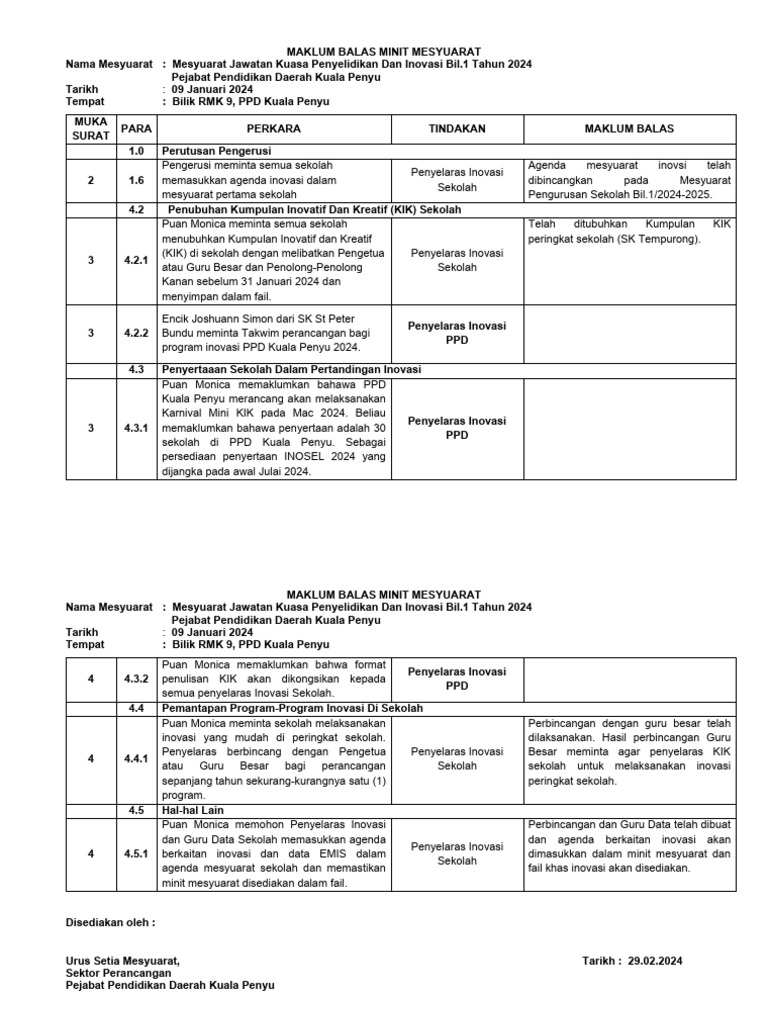 MAKLUM BALAS MINIT MESYUARAT

Nama Mesyuarat : Mesyuarat Jawatan Kuasa Penyelidikan Dan Inovasi Bil.1 Tahun 2024
Pejabat Pendidikan Daerah Kuala Penyu
Tarikh : 09 Januari 2024
Tempat : Bilik RMK 9, PPD Kuala Penyu

| MUKA SURAT | PARA | PERKARA | TINDAKAN | MAKLUM BALAS |
|---|---|---|---|---|
| | 1.0 | Perutusan Pengerusi | | |
| 2 | 1.6 | Pengerusi meminta semua sekolah memasukkan agenda inovasi dalam mesyuarat pertama sekolah | Penyelaras Inovasi Sekolah | Agenda mesyuarat inovsi telah dibincangkan pada Mesyuarat Pengurusan Sekolah Bil.1/2024-2025. |
| | 4.2 | Penubuhan Kumpulan Inovatif Dan Kreatif (KIK) Sekolah | | |
| 3 | 4.2.1 | Puan Monica meminta semua sekolah menubuhkan Kumpulan Inovatif dan Kreatif (KIK) di sekolah dengan melibatkan Pengetua atau Guru Besar dan Penolong-Penolong Kanan sebelum 31 Januari 2024 dan menyimpan dalam fail. | Penyelaras Inovasi Sekolah | Telah ditubuhkan Kumpulan KIK peringkat sekolah (SK Tempurong). |
| 3 | 4.2.2 | Encik Joshuann Simon dari SK St Peter Bundu meminta Takwim perancangan bagi program inovasi PPD Kuala Penyu 2024. | Penyelaras Inovasi PPD | |
| | 4.3 | Penyertaaan Sekolah Dalam Pertandingan Inovasi | | |
| 3 | 4.3.1 | Puan Monica memaklumkan bahawa PPD Kuala Penyu merancang akan melaksanakan Karnival Mini KIK pada Mac 2024. Beliau memaklumkan bahawa penyertaan adalah 30 sekolah di PPD Kuala Penyu. Sebagai persediaan penyertaan INOSEL 2024 yang dijangka pada awal Julai 2024. | Penyelaras Inovasi PPD | |

MAKLUM BALAS MINIT MESYUARAT

Nama Mesyuarat : Mesyuarat Jawatan Kuasa Penyelidikan Dan Inovasi Bil.1 Tahun 2024
Pejabat Pendidikan Daerah Kuala Penyu
Tarikh : 09 Januari 2024
Tempat : Bilik RMK 9, PPD Kuala Penyu

| | | | | |
|---|---|---|---|---|
| 4 | 4.3.2 | Puan Monica memaklumkan bahwa format penulisan KIK akan dikongsikan kepada semua penyelaras Inovasi Sekolah. | Penyelaras Inovasi PPD | |
| | 4.4 | Pemantapan Program-Program Inovasi Di Sekolah | | |
| 4 | 4.4.1 | Puan Monica meminta sekolah melaksanakan inovasi yang mudah di peringkat sekolah. Penyelaras berbincang dengan Pengetua atau Guru Besar bagi perancangan sepanjang tahun sekurang-kurangnya satu (1) program. | Penyelaras Inovasi Sekolah | Perbincangan dengan guru besar telah dilaksanakan. Hasil perbincangan Guru Besar meminta agar penyelaras KIK sekolah untuk melaksanakan inovasi peringkat sekolah. |
| | 4.5 | Hal-hal Lain | | |
| 4 | 4.5.1 | Puan Monica memohon Penyelaras Inovasi dan Guru Data Sekolah memasukkan agenda berkaitan inovasi dan data EMIS dalam agenda mesyuarat sekolah dan memastikan minit mesyuarat disediakan dalam fail. | Penyelaras Inovasi Sekolah | Perbincangan dan Guru Data telah dibuat dan agenda berkaitan inovasi akan dimasukkan dalam minit mesyuarat dan fail khas inovasi akan disediakan. |

Disediakan oleh :

Urus Setia Mesyuarat,
Sektor Perancangan
Pejabat Pendidikan Daerah Kuala Penyu

Tarikh : 29.02.2024